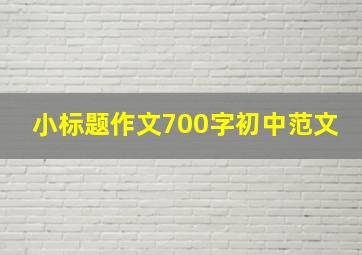 小标题作文700字初中范文